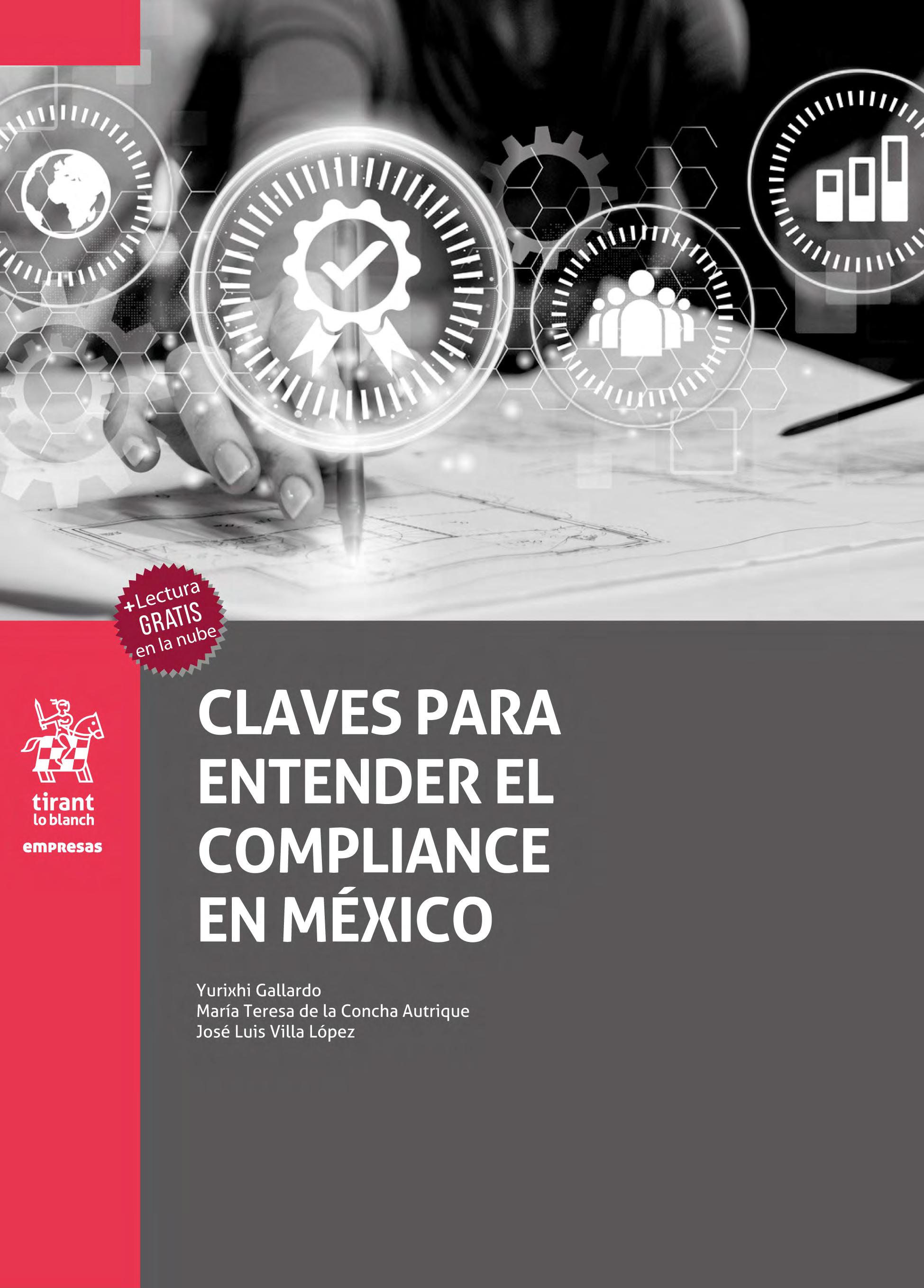 +Lectura
GRATIS
en la nube

tirant
lo blanch
empresas

CLAVES PARA ENTENDER EL COMPLIANCE EN MÉXICO

Yurixhi Gallardo
María Teresa de la Concha Autrique
José Luis Villa López